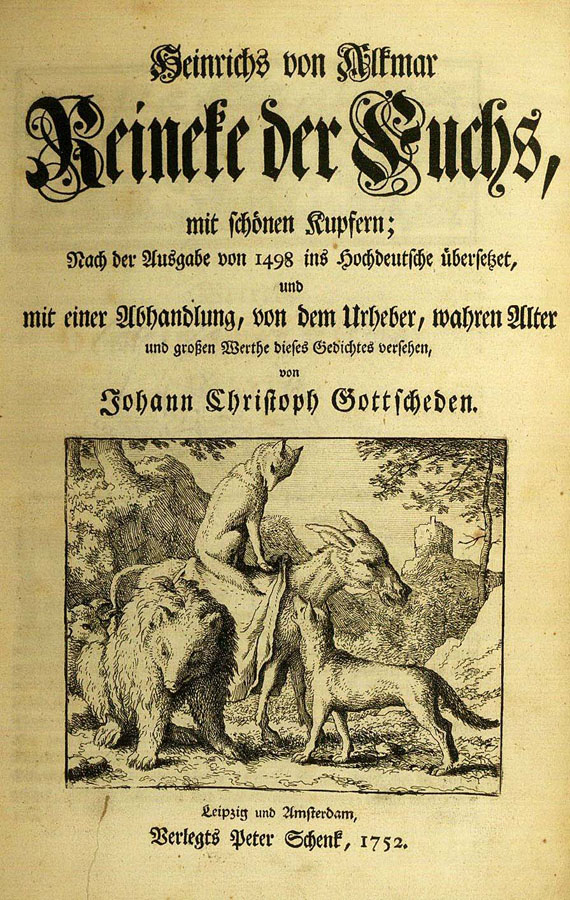 Heinrichs von Alkmar
Reineke der Fuchs,
mit schönen Kupfern;
Nach der Ausgabe von 1498 ins Hochdeutsche übersetzet,
und
mit einer Abhandlung, von dem Urheber, wahren Alter
und großen Werthe dieses Gedichtes versehen,
von
Johann Christoph Gottscheden.

Leipzig und Amsterdam,
Verlegts Peter Schenk, 1752.